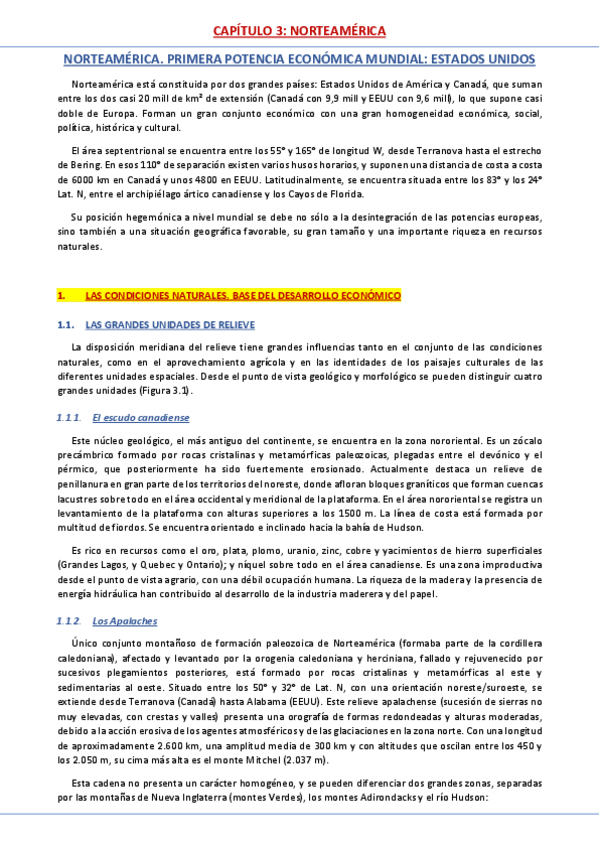 CAPÍTULO 3: NORTEAMÉRICA

NORTEAMÉRICA. PRIMERA POTENCIA ECONÓMICA MUNDIAL: ESTADOS UNIDOS

Norteamérica está constituida por dos grandes países: Estados Unidos de América y Canadá, que suman entre los dos casi 20 mill de km² de extensión (Canadá con 9,9 mill y EEUU con 9,6 mill), lo que supone casi doble de Europa. Forman un gran conjunto económico con una gran homogeneidad económica, social, política, histórica y cultural.

El área septentrional se encuentra entre los 55° y 165° de longitud W, desde Terranova hasta el estrecho de Bering. En esos 110° de separación existen varios husos horarios, y suponen una distancia de costa a costa de 6000 km en Canadá y unos 4800 en EEUU. Latitudinalmente, se encuentra situada entre los 83° y los 24° Lat. N, entre el archipiélago ártico canadiense y los Cayos de Florida.

Su posición hegemónica a nivel mundial se debe no sólo a la desintegración de las potencias europeas, sino también a una situación geográfica favorable, su gran tamaño y una importante riqueza en recursos naturales.

1. LAS CONDICIONES NATURALES. BASE DEL DESARROLLO ECONÓMICO

1.1. LAS GRANDES UNIDADES DE RELIEVE

La disposición meridiana del relieve tiene grandes influencias tanto en el conjunto de las condiciones naturales, como en el aprovechamiento agrícola y en las identidades de los paisajes culturales de las diferentes unidades espaciales. Desde el punto de vista geológico y morfológico se pueden distinguir cuatro grandes unidades (Figura 3.1).

1.1.1. El escudo canadiense

Este núcleo geológico, el más antiguo del continente, se encuentra en la zona nororiental. Es un zócalo precámbrico formado por rocas cristalinas y metamórficas paleozoicas, plegadas entre el devónico y el pérmico, que posteriormente ha sido fuertemente erosionado. Actualmente destaca un relieve de penillanura en gran parte de los territorios del noreste, donde afloran bloques graníticos que forman cuencas lacustres sobre todo en el área occidental y meridional de la plataforma. En el área nororiental se registra un levantamiento de la plataforma con alturas superiores a los 1500 m. La línea de costa está formada por multitud de fiordos. Se encuentra orientado e inclinado hacia la bahía de Hudson.

Es rico en recursos como el oro, plata, plomo, uranio, zinc, cobre y yacimientos de hierro superficiales (Grandes Lagos, y Quebec y Ontario); y níquel sobre todo en el área canadiense. Es una zona improductiva desde el punto de vista agrario, con una débil ocupación humana. La riqueza de la madera y la presencia de energía hidráulica han contribuido al desarrollo de la industria maderera y del papel.

1.1.2. Los Apalaches

Único conjunto montañoso de formación paleozoica de Norteamérica (formaba parte de la cordillera caledoniana), afectado y levantado por la orogenia caledoniana y herciniana, fallado y rejuvenecido por sucesivos plegamientos posteriores, está formado por rocas cristalinas y metamórficas al este y sedimentarias al oeste. Situado entre los 50° y 32° de Lat. N, con una orientación noreste/suroeste, se extiende desde Terranova (Canadá) hasta Alabama (EEUU). Este relieve apalachense (sucesión de sierras no muy elevadas, con crestas y valles) presenta una orografía de formas redondeadas y alturas moderadas, debido a la acción erosiva de los agentes atmosféricos y de las glaciaciones en la zona norte. Con una longitud de aproximadamente 2.600 km, una amplitud media de 300 km y con altitudes que oscilan entre los 450 y los 2.050 m, su cima más alta es el monte Mitchel (2.037 m).

Esta cadena no presenta un carácter homogéneo, y se pueden diferenciar dos grandes zonas, separadas por las montañas de Nueva Inglaterra (montes Verdes), los montes Adirondacks y el río Hudson: